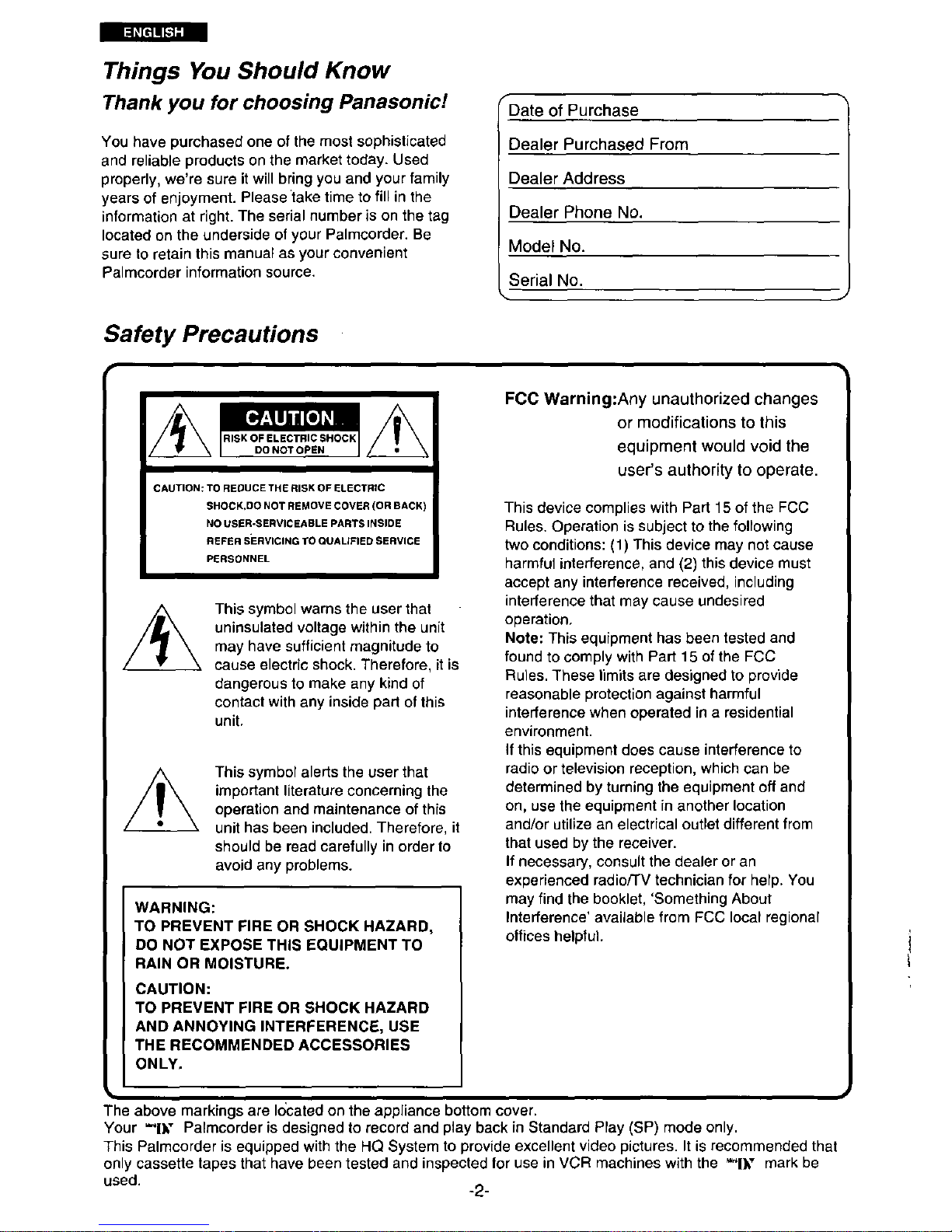 ENGLISH

Things You Should Know

Thank you for choosing Panasonic!

You have purchased one of the most sophisticated and reliable products on the market today. Used properly, we're sure it will bring you and your family years of enjoyment. Please take time to fill in the information at right. The serial number is on the tag located on the underside of your Palmcorder. Be sure to retain this manual as your convenient Palmcorder information source.

Date of Purchase

Dealer Purchased From

Dealer Address

Dealer Phone No.

Model No.

Serial No.

Safety Precautions

CAUTION
RISK OF ELECTRIC SHOCK
DO NOT OPEN

CAUTION: TO REDUCE THE RISK OF ELECTRIC SHOCK,DO NOT REMOVE COVER (OR BACK) NO USER-SERVICEABLE PARTS INSIDE REFER SERVICING TO QUALIFIED SERVICE PERSONNEL

This symbol warns the user that uninsulated voltage within the unit may have sufficient magnitude to cause electric shock. Therefore, it is dangerous to make any kind of contact with any inside part of this unit.

This symbol alerts the user that important literature concerning the operation and maintenance of this unit has been included. Therefore, it should be read carefully in order to avoid any problems.

WARNING:
TO PREVENT FIRE OR SHOCK HAZARD, DO NOT EXPOSE THIS EQUIPMENT TO RAIN OR MOISTURE.

CAUTION:
TO PREVENT FIRE OR SHOCK HAZARD AND ANNOYING INTERFERENCE, USE THE RECOMMENDED ACCESSORIES ONLY.

FCC Warning:Any unauthorized changes or modifications to this equipment would void the user's authority to operate.

This device complies with Part 15 of the FCC Rules. Operation is subject to the following two conditions: (1) This device may not cause harmful interference, and (2) this device must accept any interference received, including interference that may cause undesired operation.
Note: This equipment has been tested and found to comply with Part 15 of the FCC Rules. These limits are designed to provide reasonable protection against harmful interference when operated in a residential environment.
If this equipment does cause interference to radio or television reception, which can be determined by turning the equipment off and on, use the equipment in another location and/or utilize an electrical outlet different from that used by the receiver.
If necessary, consult the dealer or an experienced radio/TV technician for help. You may find the booklet, 'Something About Interference' available from FCC local regional offices helpful.

The above markings are located on the appliance bottom cover.
Your VHS Palmcorder is designed to record and play back in Standard Play (SP) mode only.
This Palmcorder is equipped with the HQ System to provide excellent video pictures. It is recommended that only cassette tapes that have been tested and inspected for use in VCR machines with the VHS mark be used.

-2-